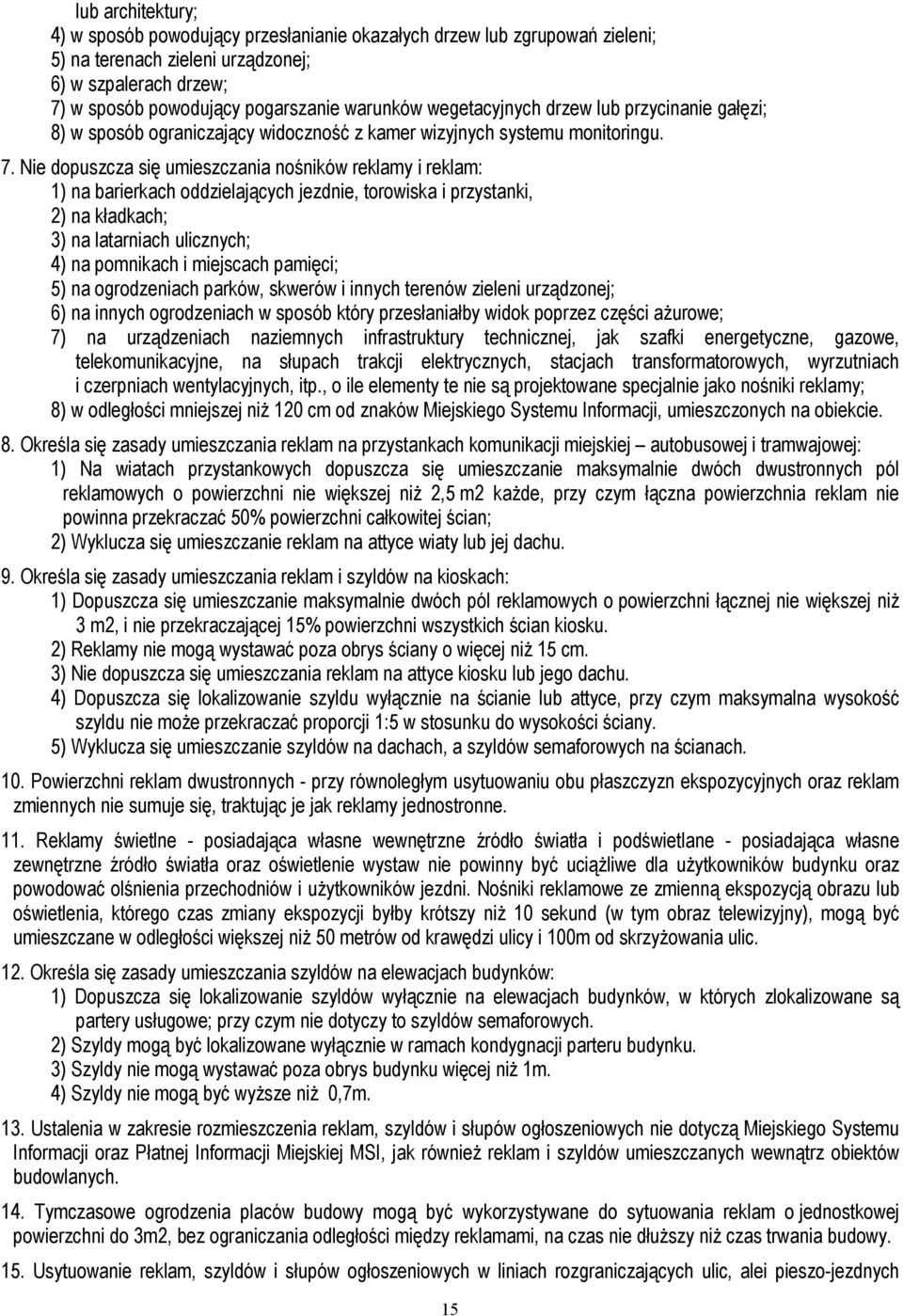 lub architektury;
4) w sposób powodujący przesłanianie okazałych drzew lub zgrupowań zieleni;
5) na terenach zieleni urządzonej;
6) w szpalerach drzew;
7) w sposób powodujący pogarszanie warunków wegetacyjnych drzew lub przycinanie gałęzi;
8) w sposób ograniczający widoczność z kamer wizyjnych systemu monitoringu.

7. Nie dopuszcza się umieszczania nośników reklamy i reklam:
1) na barierkach oddzielających jezdnie, torowiska i przystanki,
2) na kładkach;
3) na latarniach ulicznych;
4) na pomnikach i miejscach pamięci;
5) na ogrodzeniach parków, skwerów i innych terenów zieleni urządzonej;
6) na innych ogrodzeniach w sposób który przesłaniałby widok poprzez części ażurowe;
7) na urządzeniach naziemnych infrastruktury technicznej, jak szafki energetyczne, gazowe, telekomunikacyjne, na słupach trakcji elektrycznych, stacjach transformatorowych, wyrzutniach i czerpniach wentylacyjnych, itp., o ile elementy te nie są projektowane specjalnie jako nośniki reklamy;
8) w odległości mniejszej niż 120 cm od znaków Miejskiego Systemu Informacji, umieszczonych na obiekcie.

8. Określa się zasady umieszczania reklam na przystankach komunikacji miejskiej – autobusowej i tramwajowej:
1) Na wiatach przystankowych dopuszcza się umieszczanie maksymalnie dwóch dwustronnych pól reklamowych o powierzchni nie większej niż 2,5 m2 każde, przy czym łączna powierzchnia reklam nie powinna przekraczać 50% powierzchni całkowitej ścian;
2) Wyklucza się umieszczanie reklam na attyce wiaty lub jej dachu.

9. Określa się zasady umieszczania reklam i szyldów na kioskach:
1) Dopuszcza się umieszczanie maksymalnie dwóch pól reklamowych o powierzchni łącznej nie większej niż 3 m2, i nie przekraczającej 15% powierzchni wszystkich ścian kiosku.
2) Reklamy nie mogą wystawać poza obrys ściany o więcej niż 15 cm.
3) Nie dopuszcza się umieszczania reklam na attyce kiosku lub jego dachu.
4) Dopuszcza się lokalizowanie szyldu wyłącznie na ścianie lub attyce, przy czym maksymalna wysokość szyldu nie może przekraczać proporcji 1:5 w stosunku do wysokości ściany.
5) Wyklucza się umieszczanie szyldów na dachach, a szyldów semaforowych na ścianach.

10. Powierzchni reklam dwustronnych - przy równoległym usytuowaniu obu płaszczyzn ekspozycyjnych oraz reklam zmiennych nie sumuje się, traktując je jak reklamy jednostronne.

11. Reklamy świetlne - posiadająca własne wewnętrzne źródło światła i podświetlane - posiadająca własne zewnętrzne źródło światła oraz oświetlenie wystaw nie powinny być uciążliwe dla użytkowników budynku oraz powodować olśnienia przechodniów i użytkowników jezdni. Nośniki reklamowe ze zmienną ekspozycją obrazu lub oświetlenia, którego czas zmiany ekspozycji byłby krótszy niż 10 sekund (w tym obraz telewizyjny), mogą być umieszczane w odległości większej niż 50 metrów od krawędzi ulicy i 100m od skrzyżowania ulic.

12. Określa się zasady umieszczania szyldów na elewacjach budynków:
1) Dopuszcza się lokalizowanie szyldów wyłącznie na elewacjach budynków, w których zlokalizowane są partery usługowe; przy czym nie dotyczy to szyldów semaforowych.
2) Szyldy mogą być lokalizowane wyłącznie w ramach kondygnacji parteru budynku.
3) Szyldy nie mogą wystawać poza obrys budynku więcej niż 1m.
4) Szyldy nie mogą być wyższe niż 0,7m.

13. Ustalenia w zakresie rozmieszczenia reklam, szyldów i słupów ogłoszeniowych nie dotyczą Miejskiego Systemu Informacji oraz Płatnej Informacji Miejskiej MSI, jak również reklam i szyldów umieszczanych wewnątrz obiektów budowlanych.

14. Tymczasowe ogrodzenia placów budowy mogą być wykorzystywane do sytuowania reklam o jednostkowej powierzchni do 3m2, bez ograniczania odległości między reklamami, na czas nie dłuższy niż czas trwania budowy.

15. Usytuowanie reklam, szyldów i słupów ogłoszeniowych w liniach rozgraniczających ulic, alei pieszo-jezdnych

15